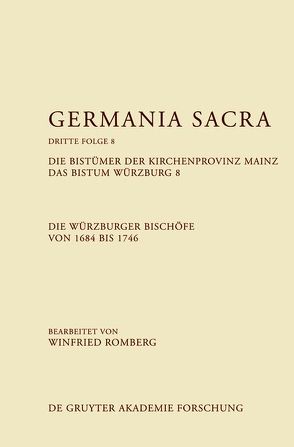 GERMANIA SACRA

DRITTE FOLGE 8

DIE BISTÜMER DER KIRCHENPROVINZ MAINZ
DAS BISTUM WÜRZBURG 8

DIE WÜRZBURGER BISCHÖFE
VON 1684 BIS 1746

BEARBEITET VON
WINFRIED ROMBERG

DE GRUYTER AKADEMIE FORSCHUNG